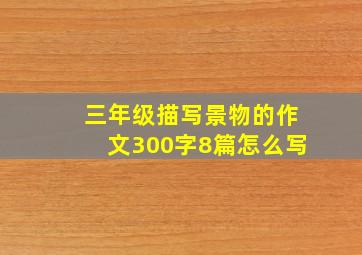 三年级描写景物的作文300字8篇怎么写